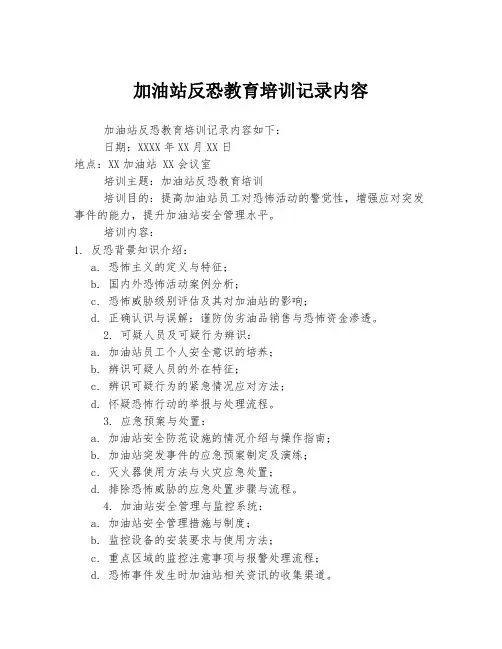 加油站反恐教育培训记录内容

加油站反恐教育培训记录内容如下：

日期：XXXX 年 XX 月 XX 日

地点：XX 加油站 XX 会议室

培训主题：加油站反恐教育培训

培训目的：提高加油站员工对恐怖活动的警觉性，增强应对突发事件的能力，提升加油站安全管理水平。

培训内容：

1. 反恐背景知识介绍：

a. 恐怖主义的定义与特征；

b. 国内外恐怖活动案例分析；

c. 恐怖威胁级别评估及其对加油站的影响；

d. 正确认识与误解：谨防伪劣油品销售与恐怖资金渗透。

2. 可疑人员及可疑行为辨识：

a. 加油站员工个人安全意识的培养；

b. 辨识可疑人员的外在特征；

c. 辨识可疑行为的紧急情况应对方法；

d. 怀疑恐怖行动的举报与处理流程。

3. 应急预案与处置：

a. 加油站安全防范设施的情况介绍与操作指南；

b. 加油站突发事件的应急预案制定及演练；

c. 灭火器使用方法与火灾应急处置；

d. 排除恐怖威胁的应急处置步骤与流程。

4. 加油站安全管理与监控系统：

a. 加油站安全管理措施与制度；

b. 监控设备的安装要求与使用方法；

c. 重点区域的监控注意事项与报警处理流程；

d. 恐怖事件发生时加油站相关资讯的收集渠道。